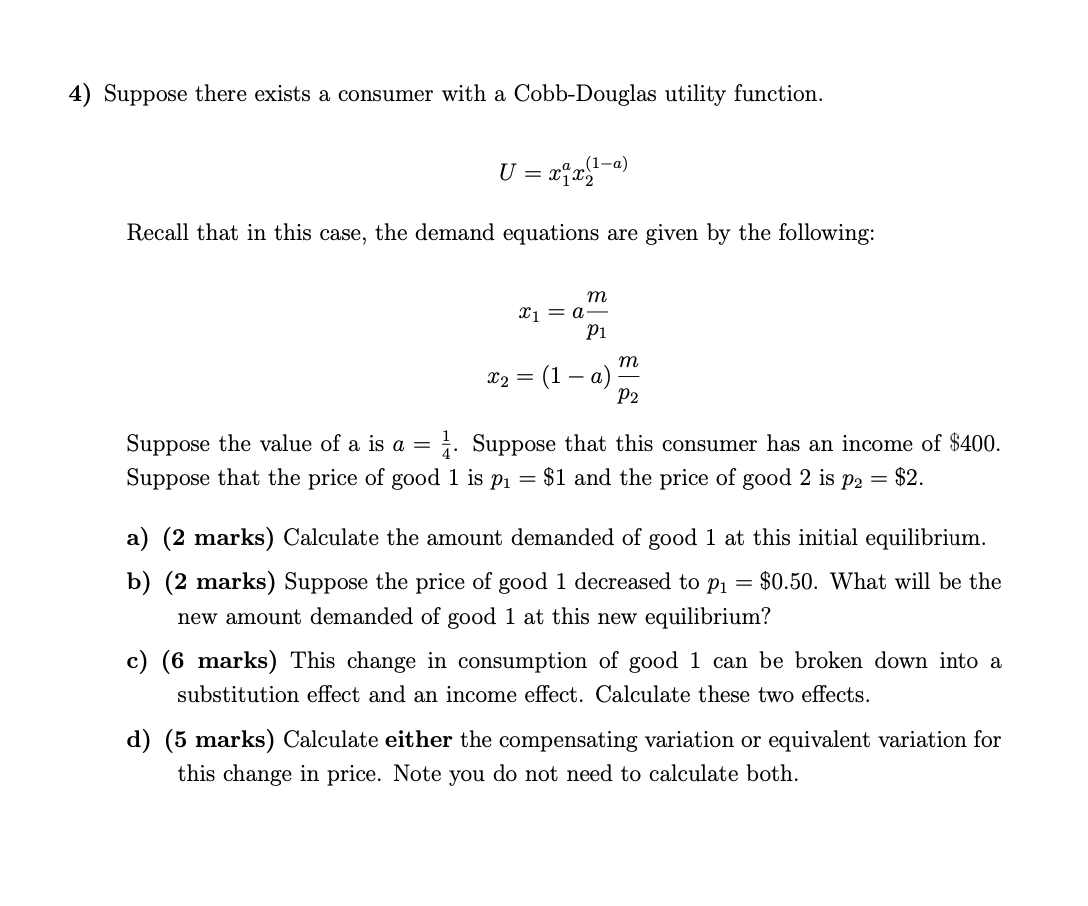 4) Suppose there exists a consumer with a Cobb-Douglas utility function.

$U = x_1^a x_2^{(1-a)}$

Recall that in this case, the demand equations are given by the following:

$x_1 = a\frac{m}{p_1}$

$x_2 = (1-a)\frac{m}{p_2}$

Suppose the value of a is $a = \frac{1}{4}$. Suppose that this consumer has an income of \$400. Suppose that the price of good 1 is $p_1 = \$1$ and the price of good 2 is $p_2 = \$2$.

a) (2 marks) Calculate the amount demanded of good 1 at this initial equilibrium.

b) (2 marks) Suppose the price of good 1 decreased to $p_1 = \$0.50$. What will be the new amount demanded of good 1 at this new equilibrium?

c) (6 marks) This change in consumption of good 1 can be broken down into a substitution effect and an income effect. Calculate these two effects.

d) (5 marks) Calculate either the compensating variation or equivalent variation for this change in price. Note you do not need to calculate both.